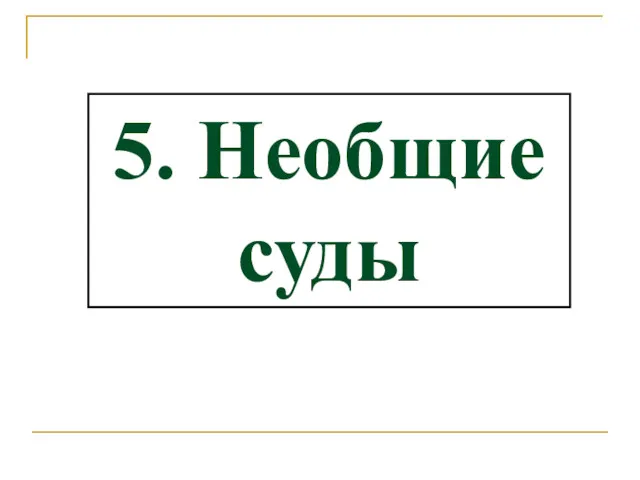 5. Необщие суды